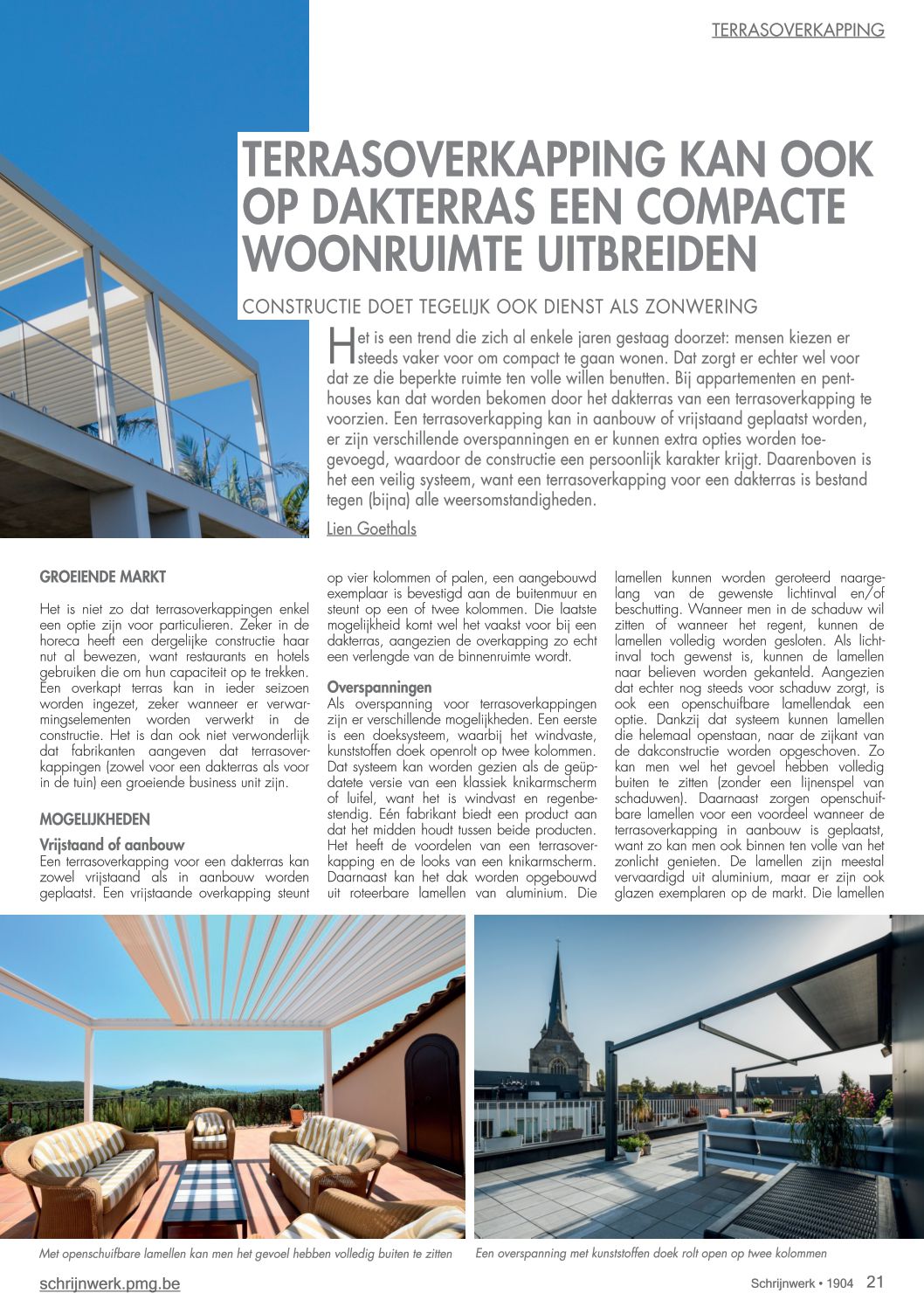 TERRASOVERKAPPING

TERRASOVERKAPPING KAN OOK OP DAKTERRAS EEN COMPACTE WOONRUIMTE UITBREIDEN

CONSTRUCTIE DOET TEGELIJK OOK DIENST ALS ZONWERING

Het is een trend die zich al enkele jaren gestaag doorzet: mensen kiezen er steeds vaker voor om compact te gaan wonen. Dat zorgt er echter wel voor dat ze die beperkte ruimte ten volle willen benutten. Bij appartementen en penthouses kan dat worden bekomen door het dakterras van een terrasoverkapping te voorzien. Een terrasoverkapping kan in aanbouw of vrijstaand geplaatst worden, er zijn verschillende overspanningen en er kunnen extra opties worden toegevoegd, waardoor de constructie een persoonlijk karakter krijgt. Daarenboven is het een veilig systeem, want een terrasoverkapping voor een dakterras is bestand tegen (bijna) alle weersomstandigheden.

Lien Goethals

GROEIENDE MARKT

Het is niet zo dat terrasoverkappingen enkel een optie zijn voor particulieren. Zeker in de horeca heeft een dergelijke constructie haar nut al bewezen, want restaurants en hotels gebruiken die om hun capaciteit op te trekken. Een overkapt terras kan in ieder seizoen worden ingezet, zeker wanneer er verwarmingselementen worden verwerkt in de constructie. Het is dan ook niet verwonderlijk dat fabrikanten aangeven dat terrasoverkappingen (zowel voor een dakterras als voor in de tuin) een groeiende business unit zijn.

MOGELIJKHEDEN

Vrijstaand of aanbouw
Een terrasoverkapping voor een dakterras kan zowel vrijstaand als in aanbouw worden geplaatst. Een vrijstaande overkapping steunt op vier kolommen of palen, een aangebouwd exemplaar is bevestigd aan de buitenmuur en steunt op een of twee kolommen. Die laatste mogelijkheid komt wel het vaakst voor bij een dakterras, aangezien de overkapping zo echt een verlengde van de binnenruimte wordt.

Overspanningen
Als overspanning voor terrasoverkappingen zijn er verschillende mogelijkheden. Een eerste is een doeksysteem, waarbij het windvaste, kunststoffen doek openrolt op twee kolommen. Dat systeem kan worden gezien als de geüpdatete versie van een klassiek knikarmscherm of luifel, want het is windvast en regenbestendig. Eén fabrikant biedt een product aan dat het midden houdt tussen beide producten. Het heeft de voordelen van een terrasoverkapping en de looks van een knikarmscherm. Daarnaast kan het dak worden opgebouwd uit roteerbare lamellen van aluminium. Die lamellen kunnen worden geroteerd naargelang van de gewenste lichtinval en/of beschutting. Wanneer men in de schaduw wil zitten of wanneer het regent, kunnen de lamellen volledig worden gesloten. Als lichtinval toch gewenst is, kunnen de lamellen naar believen worden gekanteld. Aangezien dat echter nog steeds voor schaduw zorgt, is ook een openschuifbare lamellendak een optie. Dankzij dat systeem kunnen lamellen die helemaal openstaan, naar de zijkant van de dakconstructie worden opgeschoven. Zo kan men wel het gevoel hebben volledig buiten te zitten (zonder een lijnenspel van schaduwen). Daarnaast zorgen openschuifbare lamellen voor een voordeel wanneer de terrasoverkapping in aanbouw is geplaatst, want zo kan men ook binnen ten volle van het zonlicht genieten. De lamellen zijn meestal vervaardigd uit aluminium, maar er zijn ook glazen exemplaren op de markt. Die lamellen

Met openschuifbare lamellen kan men het gevoel hebben volledig buiten te zitten

Een overspanning met kunststoffen doek rolt open op twee kolommen

schrijnwerk.pmg.be

Schrijnwerk • 1904 21